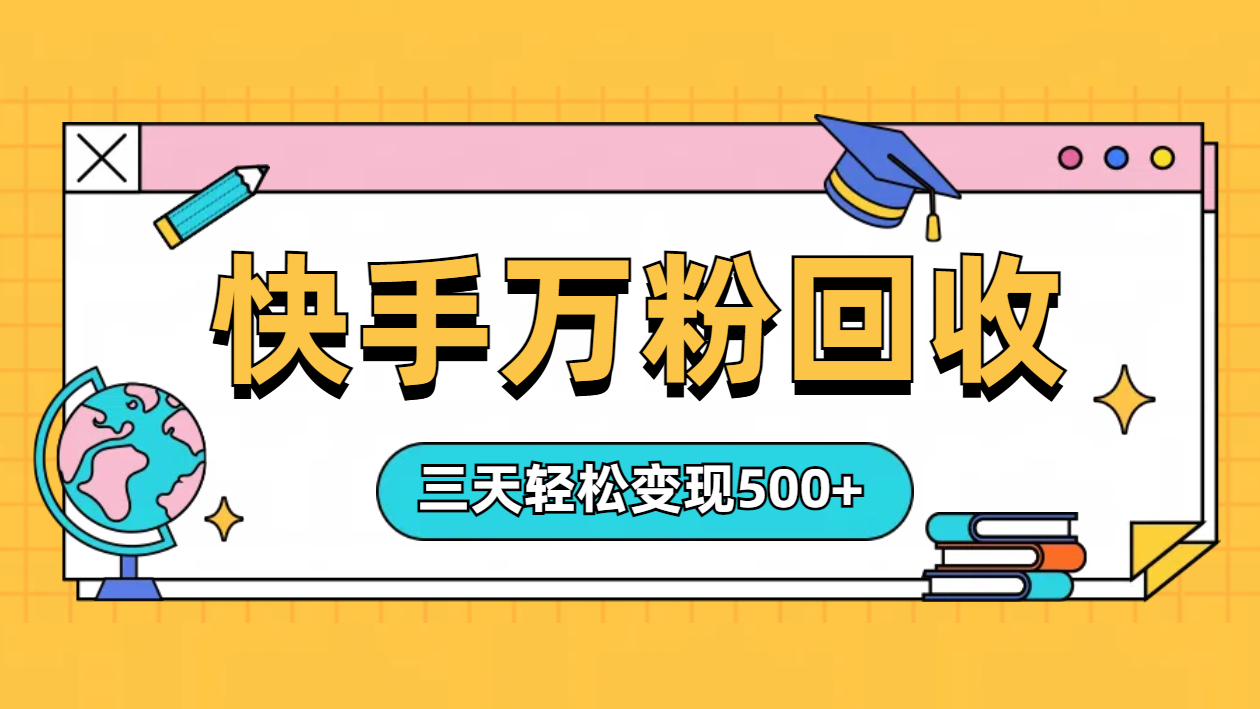 快手万粉回收

三天轻松变现500+